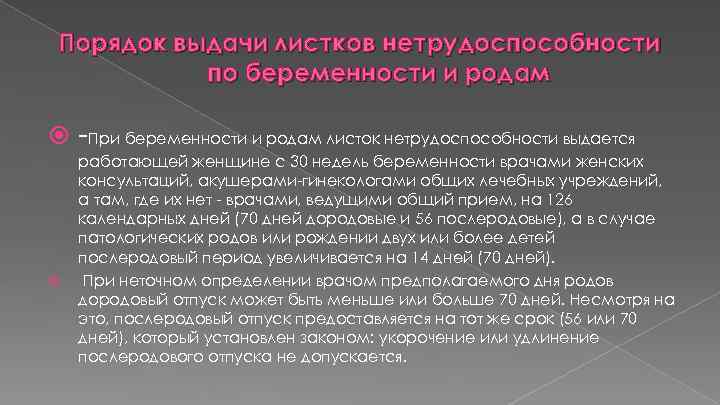 Порядок выдачи листков нетрудоспособности по беременности и родам

-При беременности и родам листок нетрудоспособности выдается работающей женщине с 30 недель беременности врачами женских консультаций, акушерами-гинекологами общих лечебных учреждений, а там, где их нет - врачами, ведущими общий прием, на 126 календарных дней (70 дней дородовые и 56 послеродовые), а в случае патологических родов или рождении двух или более детей послеродовый период увеличивается на 14 дней (70 дней).

При неточном определении врачом предполагаемого дня родов дородовый отпуск может быть меньше или больше 70 дней. Несмотря на это, послеродовый отпуск предоставляется на тот же срок (56 или 70 дней), который установлен законом: укорочение или удлинение послеродового отпуска не допускается.